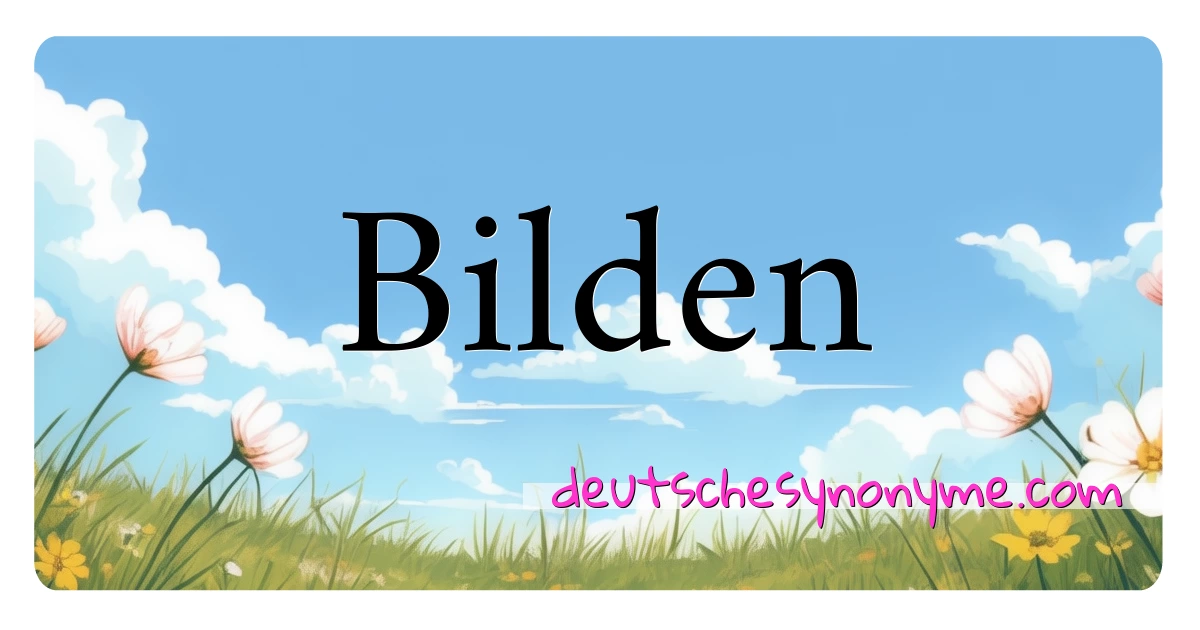 Bilden

deutschesynonyme.com